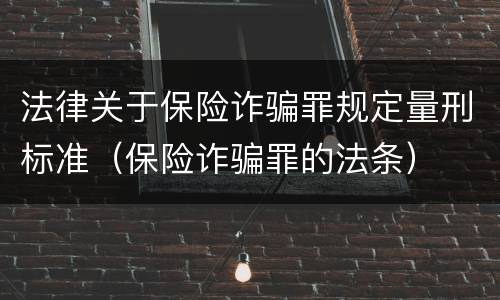 法律关于保险诈骗罪规定量刑标准（保险诈骗罪的法条）